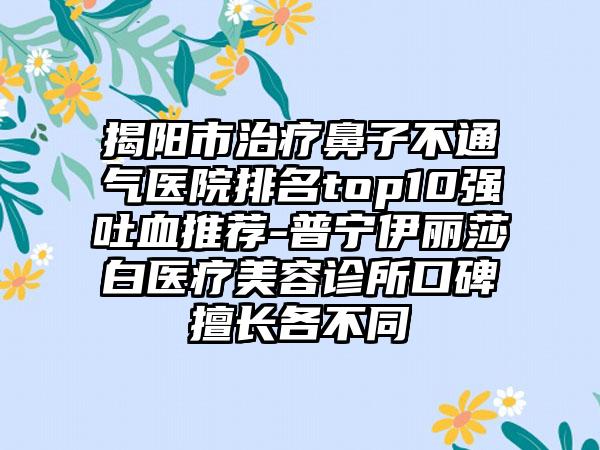 揭阳市治疗鼻子不通气医院排名top10强吐血推荐-普宁伊丽莎白医疗美容诊所口碑擅长各不同